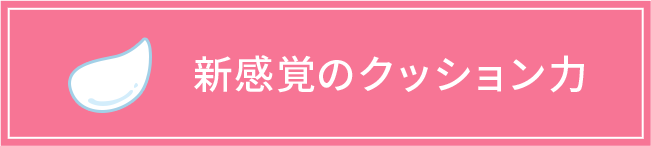 新感覚のクッション力